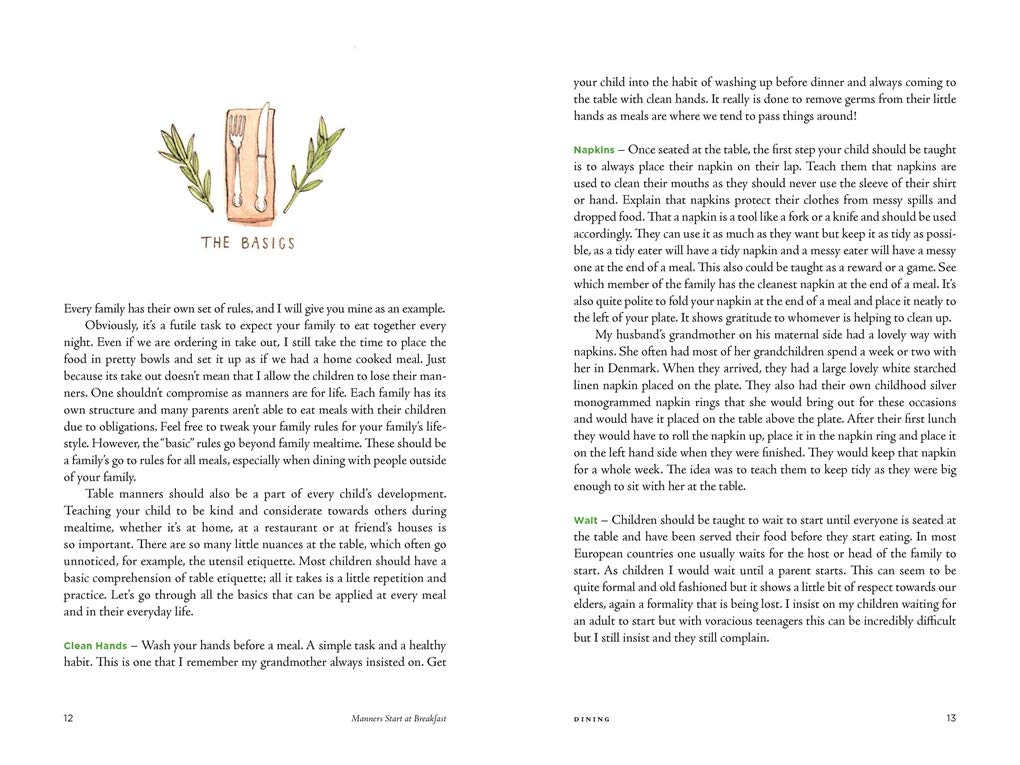 THE BASICS

Every family has their own set of rules, and I will give you mine as an example.

Obviously, it's a futile task to expect your family to eat together every night. Even if we are ordering in take out, I still take the time to place the food in pretty bowls and set it up as if we had a home cooked meal. Just because its take out doesn't mean that I allow the children to lose their manners. One shouldn't compromise as manners are for life. Each family has its own structure and many parents aren't able to eat meals with their children due to obligations. Feel free to tweak your family rules for your family's lifestyle. However, the "basic" rules go beyond family mealtime. These should be a family's go to rules for all meals, especially when dining with people outside of your family.

Table manners should also be a part of every child's development. Teaching your child to be kind and considerate towards others during mealtime, whether it's at home, at a restaurant or at friend's houses is so important. There are so many little nuances at the table, which often go unnoticed, for example, the utensil etiquette. Most children should have a basic comprehension of table etiquette; all it takes is a little repetition and practice. Let's go through all the basics that can be applied at every meal and in their everyday life.

Clean Hands – Wash your hands before a meal. A simple task and a healthy habit. This is one that I remember my grandmother always insisted on. Get

12 Manners Start at Breakfast

your child into the habit of washing up before dinner and always coming to the table with clean hands. It really is done to remove germs from their little hands as meals are where we tend to pass things around!

Napkins – Once seated at the table, the first step your child should be taught is to always place their napkin on their lap. Teach them that napkins are used to clean their mouths as they should never use the sleeve of their shirt or hand. Explain that napkins protect their clothes from messy spills and dropped food. That a napkin is a tool like a fork or a knife and should be used accordingly. They can use it as much as they want but keep it as tidy as possible, as a tidy eater will have a tidy napkin and a messy eater will have a messy one at the end of a meal. This also could be taught as a reward or a game. See which member of the family has the cleanest napkin at the end of a meal. It's also quite polite to fold your napkin at the end of a meal and place it neatly to the left of your plate. It shows gratitude to whomever is helping to clean up.

My husband's grandmother on his maternal side had a lovely way with napkins. She often had most of her grandchildren spend a week or two with her in Denmark. When they arrived, they had a large lovely white starched linen napkin placed on the plate. They also had their own childhood silver monogrammed napkin rings that she would bring out for these occasions and would have it placed on the table above the plate. After their first lunch they would have to roll the napkin up, place it in the napkin ring and place it on the left hand side when they were finished. They would keep that napkin for a whole week. The idea was to teach them to keep tidy as they were big enough to sit with her at the table.

Wait – Children should be taught to wait to start until everyone is seated at the table and have been served their food before they start eating. In most European countries one usually waits for the host or head of the family to start. As children I would wait until a parent starts. This can seem to be quite formal and old fashioned but it shows a little bit of respect towards our elders, again a formality that is being lost. I insist on my children waiting for an adult to start but with voracious teenagers this can be incredibly difficult but I still insist and they still complain.

DINING 13